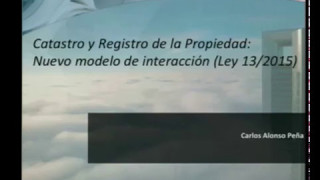 Catastro y Registro de la Propiedad:
Nuevo modelo de interacción (Ley 13/2015)

Carlos Alonso Peña